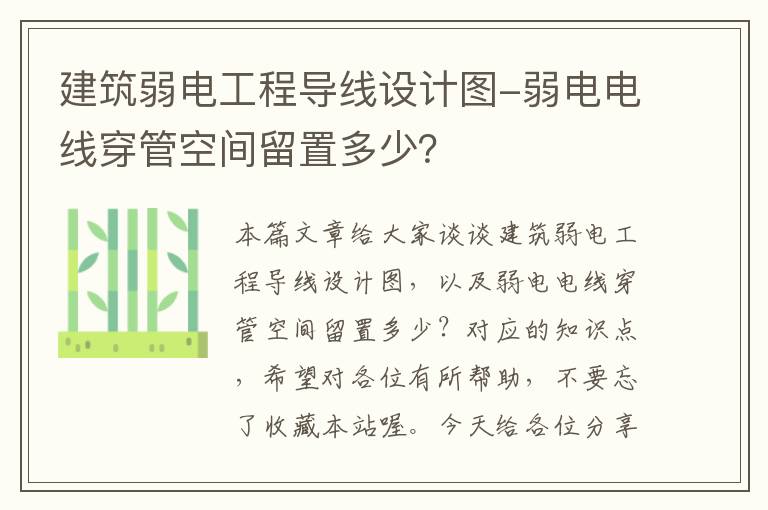 建筑弱电工程导线设计图-弱电电线穿管空间留置多少?

本篇文章给大家谈谈建筑弱电工程导线设计图，以及弱电电线穿管空间留置多少？对应的知识点，希望对各位有所帮助，不要忘了收藏本站喔。今天给各位分享